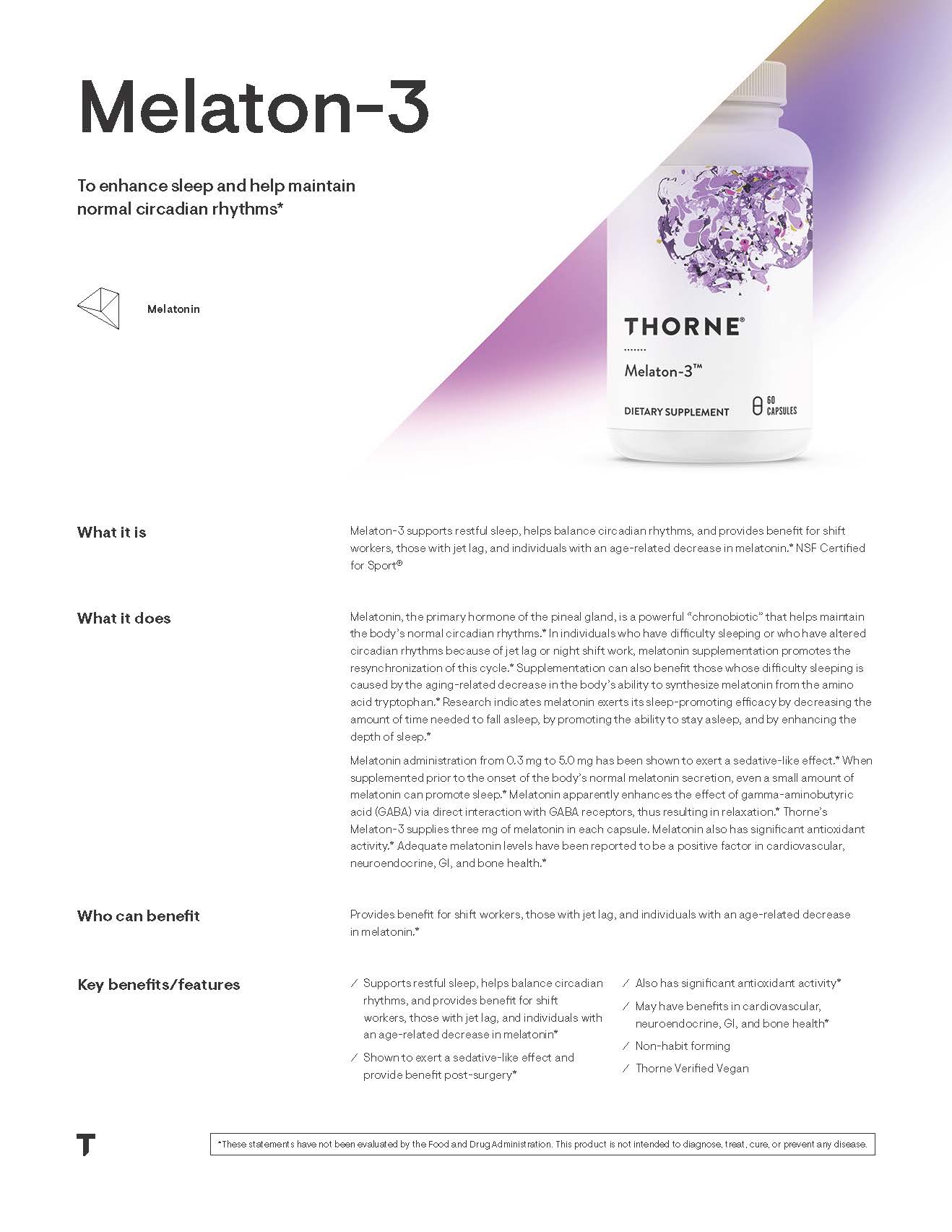 Melaton-3

To enhance sleep and help maintain normal circadian rhythms*

Melatonin

THORNE®

Melaton-3™

DIETARY SUPPLEMENT

60 CAPSULES

What it is

Melaton-3 supports restful sleep, helps balance circadian rhythms, and provides benefit for shift workers, those with jet lag, and individuals with an age-related decrease in melatonin.* NSF Certified for Sport®

What it does

Melatonin, the primary hormone of the pineal gland, is a powerful "chronobiotic" that helps maintain the body's normal circadian rhythms.* In individuals who have difficulty sleeping or who have altered circadian rhythms because of jet lag or night shift work, melatonin supplementation promotes the resynchronization of this cycle.* Supplementation can also benefit those whose difficulty sleeping is caused by the aging-related decrease in the body's ability to synthesize melatonin from the amino acid tryptophan.* Research indicates melatonin exerts its sleep-promoting efficacy by decreasing the amount of time needed to fall asleep, by promoting the ability to stay asleep, and by enhancing the depth of sleep.*

Melatonin administration from 0.3 mg to 5.0 mg has been shown to exert a sedative-like effect.* When supplemented prior to the onset of the body's normal melatonin secretion, even a small amount of melatonin can promote sleep.* Melatonin apparently enhances the effect of gamma-aminobutyric acid (GABA) via direct interaction with GABA receptors, thus resulting in relaxation.* Thorne's Melaton-3 supplies three mg of melatonin in each capsule. Melatonin also has significant antioxidant activity.* Adequate melatonin levels have been reported to be a positive factor in cardiovascular, neuroendocrine, GI, and bone health.*

Who can benefit

Provides benefit for shift workers, those with jet lag, and individuals with an age-related decrease in melatonin.*

Key benefits/features

⁄ Supports restful sleep, helps balance circadian rhythms, and provides benefit for shift workers, those with jet lag, and individuals with an age-related decrease in melatonin*

⁄ Shown to exert a sedative-like effect and provide benefit post-surgery*

⁄ Also has significant antioxidant activity*

⁄ May have benefits in cardiovascular, neuroendocrine, GI, and bone health*

⁄ Non-habit forming

⁄ Thorne Verified Vegan

T

*These statements have not been evaluated by the Food and Drug Administration. This product is not intended to diagnose, treat, cure, or prevent any disease.